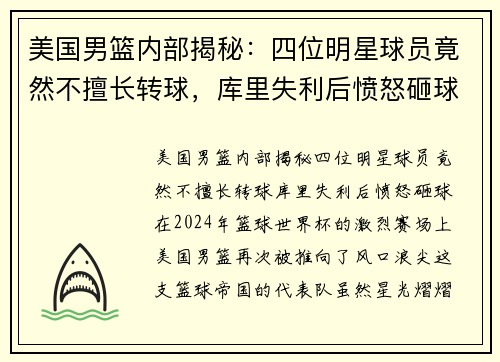 美国男篮内部揭秘：四位明星球员竟然不擅长转球，库里失利后愤怒砸球

美国男篮内部揭秘四位明星球员竟然不擅长转球库里失利后愤怒砸球在2024年篮球世界杯的激烈赛场上美国男篮再次被推向了风口浪尖这支篮球帝国的代表队虽然星光熠熠